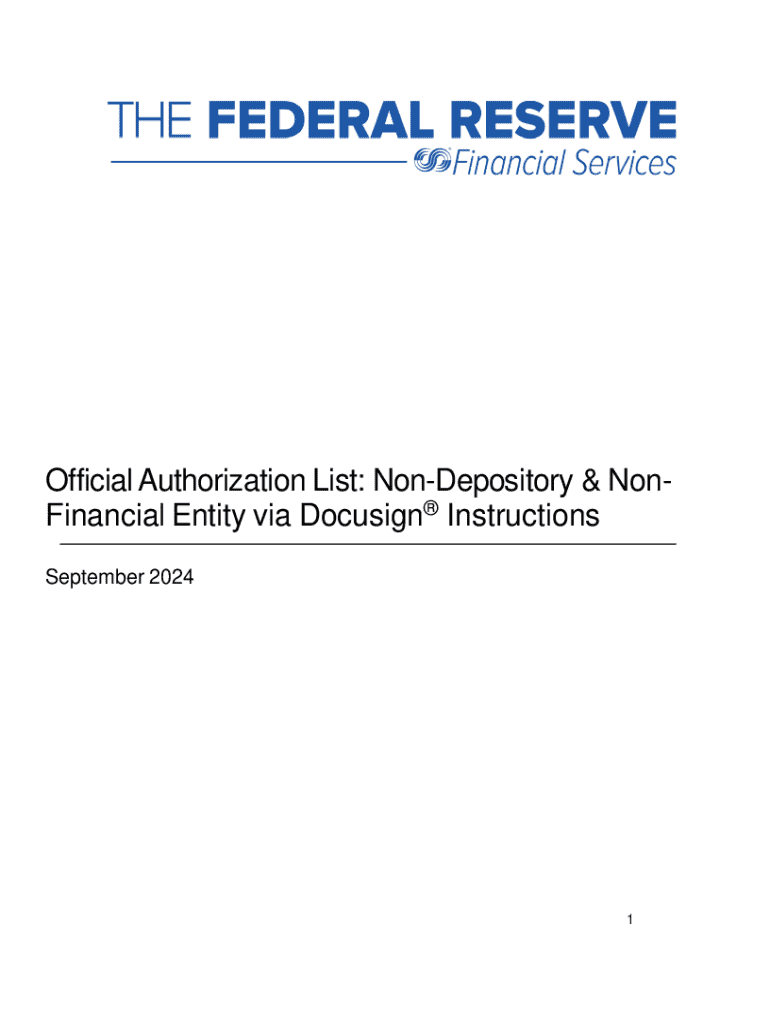 THE FEDERAL RESERVE
Financial Services

Official Authorization List: Non-Depository & Non-Financial Entity via Docusign® Instructions

September 2024

1